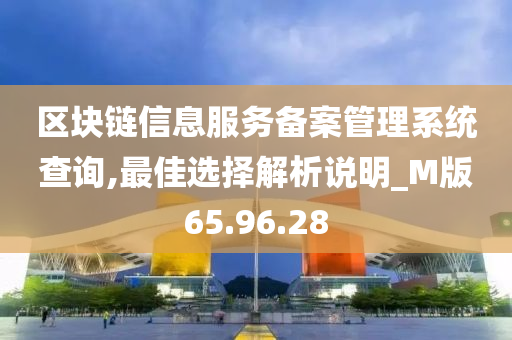 区块链信息服务备案管理系统查询,最佳选择解析说明_M版65.96.28